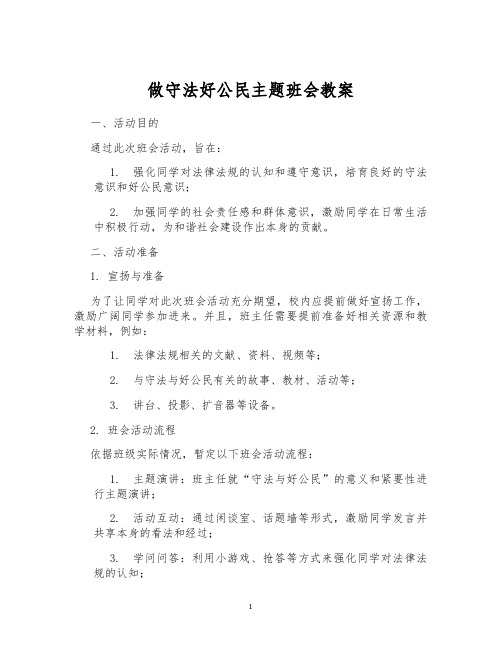 做守法好公民主题班会教案

一、活动目的

通过此次班会活动，旨在：

1. 强化同学对法律法规的认知和遵守意识，培育良好的守法意识和好公民意识；

2. 加强同学的社会责任感和群体意识，激励同学在日常生活中积极行动，为和谐社会建设作出本身的贡献。

二、活动准备

1. 宣扬与准备

为了让同学对此次班会活动充分期望，校内应提前做好宣扬工作，激励广阔同学参加进来。并且，班主任需要提前准备好相关资源和教学材料，例如：

1. 法律法规相关的文献、资料、视频等；

2. 与守法与好公民有关的故事、教材、活动等；

3. 讲台、投影、扩音器等设备。

2. 班会活动流程

依据班级实际情况，暂定以下班会活动流程：

1. 主题演讲：班主任就“守法与好公民”的意义和紧要性进行主题演讲；

2. 活动互动：通过闲谈室、话题墙等形式，激励同学发言并共享本身的看法和经过；

3. 学问问答：利用小游戏、抢答等方式来强化同学对法律法规的认知；

1